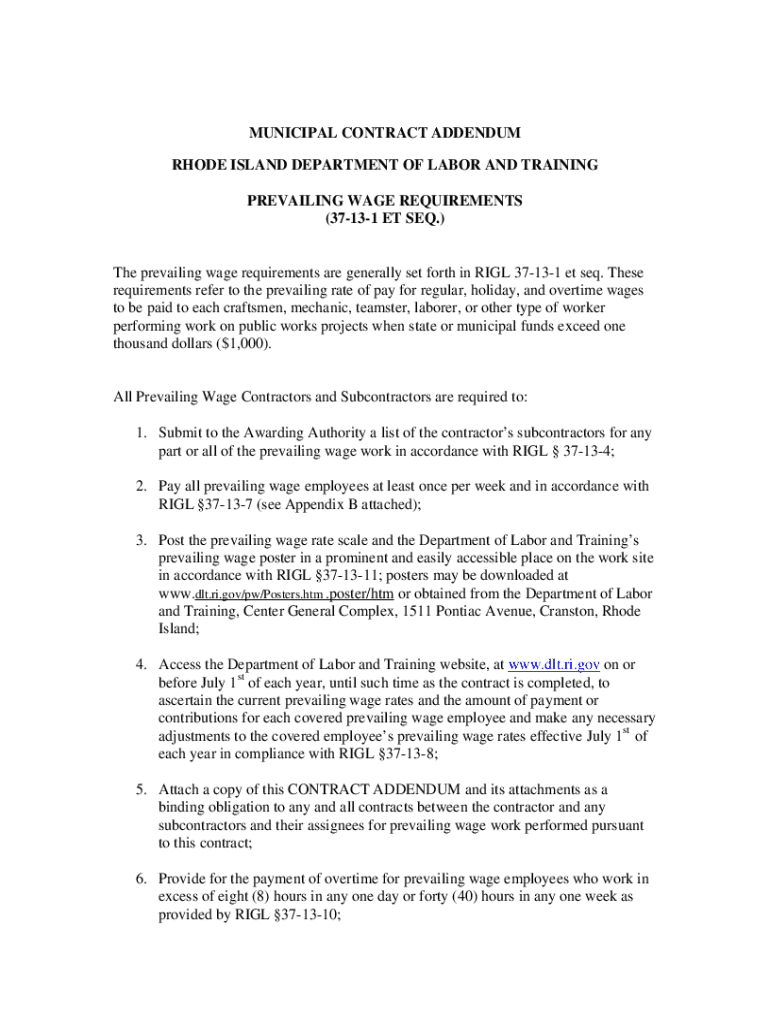 MUNICIPAL CONTRACT ADDENDUM

RHODE ISLAND DEPARTMENT OF LABOR AND TRAINING

PREVAILING WAGE REQUIREMENTS
(37-13-1 ET SEQ.)

The prevailing wage requirements are generally set forth in RIGL 37-13-1 et seq. These requirements refer to the prevailing rate of pay for regular, holiday, and overtime wages to be paid to each craftsmen, mechanic, teamster, laborer, or other type of worker performing work on public works projects when state or municipal funds exceed one thousand dollars ($1,000).

All Prevailing Wage Contractors and Subcontractors are required to:

1. Submit to the Awarding Authority a list of the contractor's subcontractors for any part or all of the prevailing wage work in accordance with RIGL § 37-13-4;

2. Pay all prevailing wage employees at least once per week and in accordance with RIGL §37-13-7 (see Appendix B attached);

3. Post the prevailing wage rate scale and the Department of Labor and Training's prevailing wage poster in a prominent and easily accessible place on the work site in accordance with RIGL §37-13-11; posters may be downloaded at www.dlt.ri.gov/pw/Posters.htm .poster/htm or obtained from the Department of Labor and Training, Center General Complex, 1511 Pontiac Avenue, Cranston, Rhode Island;

4. Access the Department of Labor and Training website, at www.dlt.ri.gov on or before July 1$^{st}$ of each year, until such time as the contract is completed, to ascertain the current prevailing wage rates and the amount of payment or contributions for each covered prevailing wage employee and make any necessary adjustments to the covered employee's prevailing wage rates effective July 1$^{st}$ of each year in compliance with RIGL §37-13-8;

5. Attach a copy of this CONTRACT ADDENDUM and its attachments as a binding obligation to any and all contracts between the contractor and any subcontractors and their assignees for prevailing wage work performed pursuant to this contract;

6. Provide for the payment of overtime for prevailing wage employees who work in excess of eight (8) hours in any one day or forty (40) hours in any one week as provided by RIGL §37-13-10;